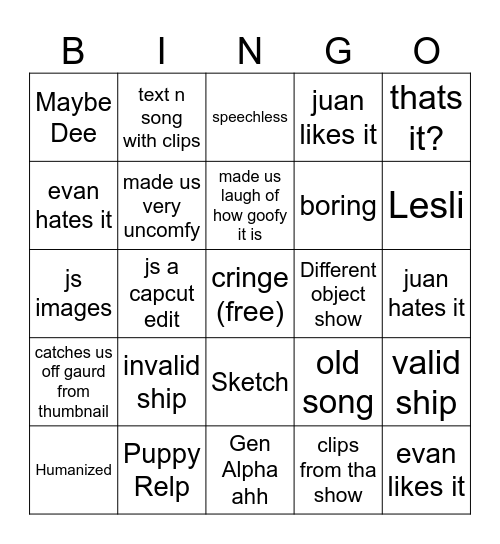 | B | I | N | G | O |
|---|---|---|---|---|
| Maybe Dee | text n song with clips | speechless | juan likes it | thats it? |
| evan hates it | made us very uncomfy | made us laugh of how goofy it is | boring | Lesli |
| js images | js a capcut edit | cringe (free) | Different object show | juan hates it |
| catches us off gaurd from thumbnail | invalid ship | Sketch | old song | valid ship |
| Humanized | Puppy Relp | Gen Alpha ahh | clips from tha show | evan likes it |